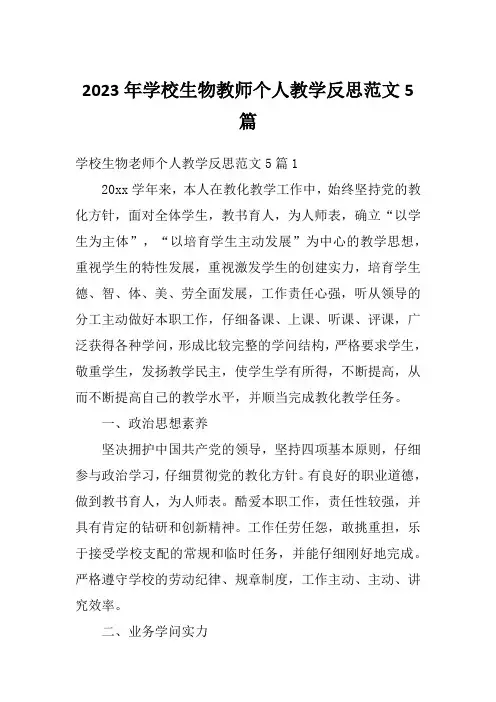 2023年学校生物教师个人教学反思范文5篇

学校生物老师个人教学反思范文5篇1

20xx学年来，本人在教化教学工作中，始终坚持党的教化方针，面对全体学生，教书育人，为人师表，确立“以学生为主体”，“以培育学生主动发展”为中心的教学思想，重视学生的特性发展，重视激发学生的创建实力，培育学生德、智、体、美、劳全面发展，工作责任心强，听从领导的分工主动做好本职工作，仔细备课、上课、听课、评课，广泛获得各种学问，形成比较完整的学问结构，严格要求学生，敬重学生，发扬教学民主，使学生学有所得，不断提高，从而不断提高自己的教学水平，并顺当完成教化教学任务。

一、政治思想素养

坚决拥护中国共产党的领导，坚持四项基本原则，仔细参与政治学习，仔细贯彻党的教化方针。有良好的职业道德，做到教书育人，为人师表。酷爱本职工作，责任性较强，并具有肯定的钻研和创新精神。工作任劳任怨，敢挑重担，乐于接受学校支配的常规和临时任务，并能仔细刚好地完成。严格遵守学校的劳动纪律、规章制度，工作主动、主动、讲究效率。

二、业务学问实力